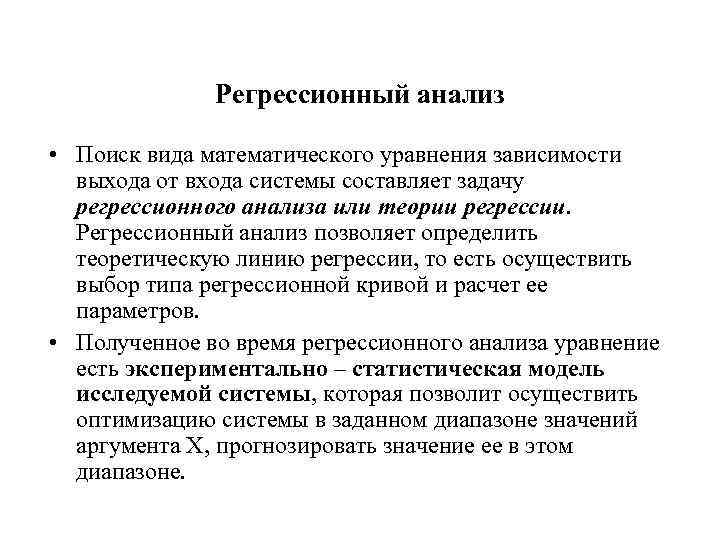 Регрессионный анализ

• Поиск вида математического уравнения зависимости выхода от входа системы составляет задачу регрессионного анализа или теории регрессии. Регрессионный анализ позволяет определить теоретическую линию регрессии, то есть осуществить выбор типа регрессионной кривой и расчет ее параметров.

• Полученное во время регрессионного анализа уравнение есть экспериментально – статистическая модель исследуемой системы, которая позволит осуществить оптимизацию системы в заданном диапазоне значений аргумента X, прогнозировать значение ее в этом диапазоне.